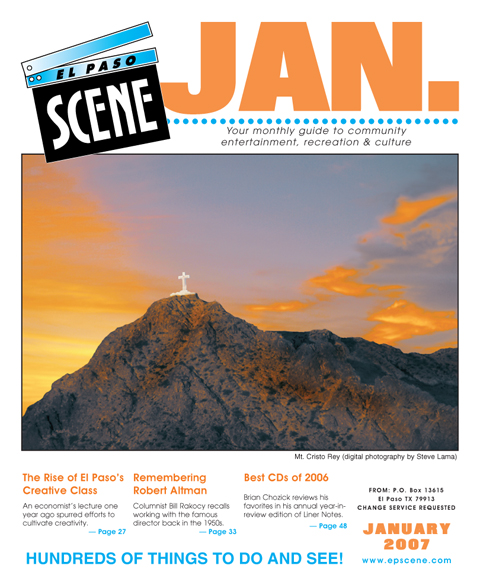 EL PASO
SCENE

JAN.

Your monthly guide to community entertainment, recreation & culture

Mt. Cristo Rey (digital photography by Steve Lama)

The Rise of El Paso's Creative Class

An economist's lecture one year ago spurred efforts to cultivate creativity.

— Page 27

Remembering Robert Altman

Columnist Bill Rakocy recalls working with the famous director back in the 1950s.

— Page 33

Best CDs of 2006

Brian Chozick reviews his favorites in his annual year-in-review edition of Liner Notes.

— Page 48

FROM: P.O. Box 13615
El Paso TX 79913
CHANGE SERVICE REQUESTED

JANUARY 2007

HUNDREDS OF THINGS TO DO AND SEE!

www.epscene.com